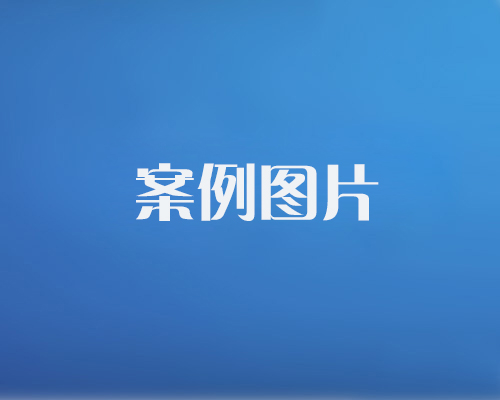 案例图片